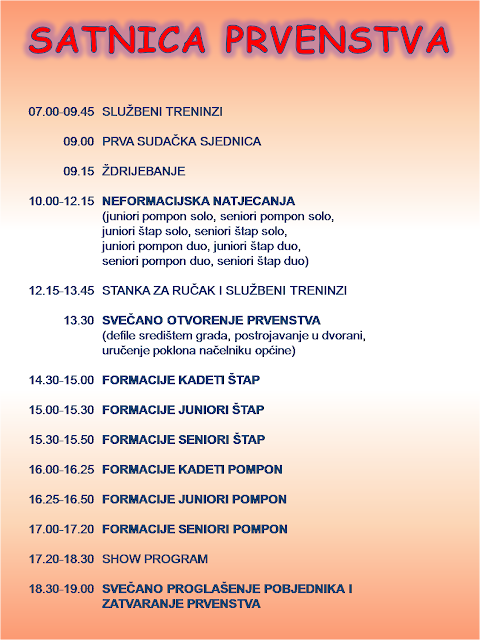 SATNICA PRVENSTVA

07.00-09.45 SLUŽBENI TRENINZI

09.00 PRVA SUDAČKA SJEDNICA

09.15 ŽDRIJEBANJE

10.00-12.15 NEFORMACIJSKA NATJECANJA
(juniori pompon solo, seniori pompon solo, juniori štap solo, seniori štap solo, juniori pompon duo, juniori štap duo, seniori pompon duo, seniori štap duo)

12.15-13.45 STANKA ZA RUČAK I SLUŽBENI TRENINZI

13.30 SVEČANO OTVORENJE PRVENSTVA
(defile središtem grada, postrojavanje u dvorani, uručenje poklona načelniku općine)

14.30-15.00 FORMACIJE KADETI ŠTAP

15.00-15.30 FORMACIJE JUNIORI ŠTAP

15.30-15.50 FORMACIJE SENIORI ŠTAP

16.00-16.25 FORMACIJE KADETI POMPON

16.25-16.50 FORMACIJE JUNIORI POMPON

17.00-17.20 FORMACIJE SENIORI POMPON

17.20-18.30 SHOW PROGRAM

18.30-19.00 SVEČANO PROGLAŠENJE POBJEDNIKA I ZATVARANJE PRVENSTVA